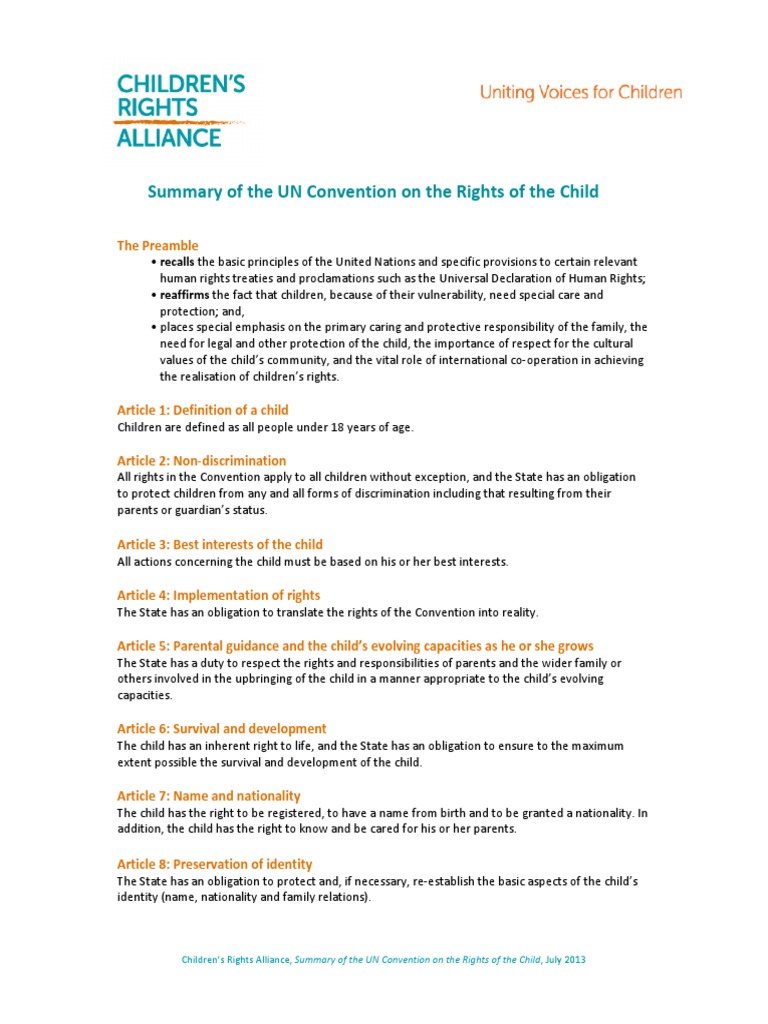 CHILDREN'S RIGHTS ALLIANCE

Uniting Voices for Children

Summary of the UN Convention on the Rights of the Child

The Preamble

• recalls the basic principles of the United Nations and specific provisions to certain relevant human rights treaties and proclamations such as the Universal Declaration of Human Rights;
• reaffirms the fact that children, because of their vulnerability, need special care and protection; and,
• places special emphasis on the primary caring and protective responsibility of the family, the need for legal and other protection of the child, the importance of respect for the cultural values of the child's community, and the vital role of international co-operation in achieving the realisation of children's rights.

Article 1: Definition of a child
Children are defined as all people under 18 years of age.

Article 2: Non-discrimination
All rights in the Convention apply to all children without exception, and the State has an obligation to protect children from any and all forms of discrimination including that resulting from their parents or guardian's status.

Article 3: Best interests of the child
All actions concerning the child must be based on his or her best interests.

Article 4: Implementation of rights
The State has an obligation to translate the rights of the Convention into reality.

Article 5: Parental guidance and the child's evolving capacities as he or she grows
The State has a duty to respect the rights and responsibilities of parents and the wider family or others involved in the upbringing of the child in a manner appropriate to the child's evolving capacities.

Article 6: Survival and development
The child has an inherent right to life, and the State has an obligation to ensure to the maximum extent possible the survival and development of the child.

Article 7: Name and nationality
The child has the right to be registered, to have a name from birth and to be granted a nationality. In addition, the child has the right to know and be cared for his or her parents.

Article 8: Preservation of identity
The State has an obligation to protect and, if necessary, re-establish the basic aspects of the child's identity (name, nationality and family relations).

Children's Rights Alliance, Summary of the UN Convention on the Rights of the Child, July 2013